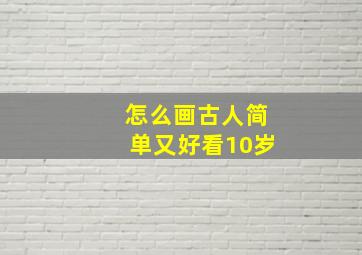 怎么画古人简单又好看10岁